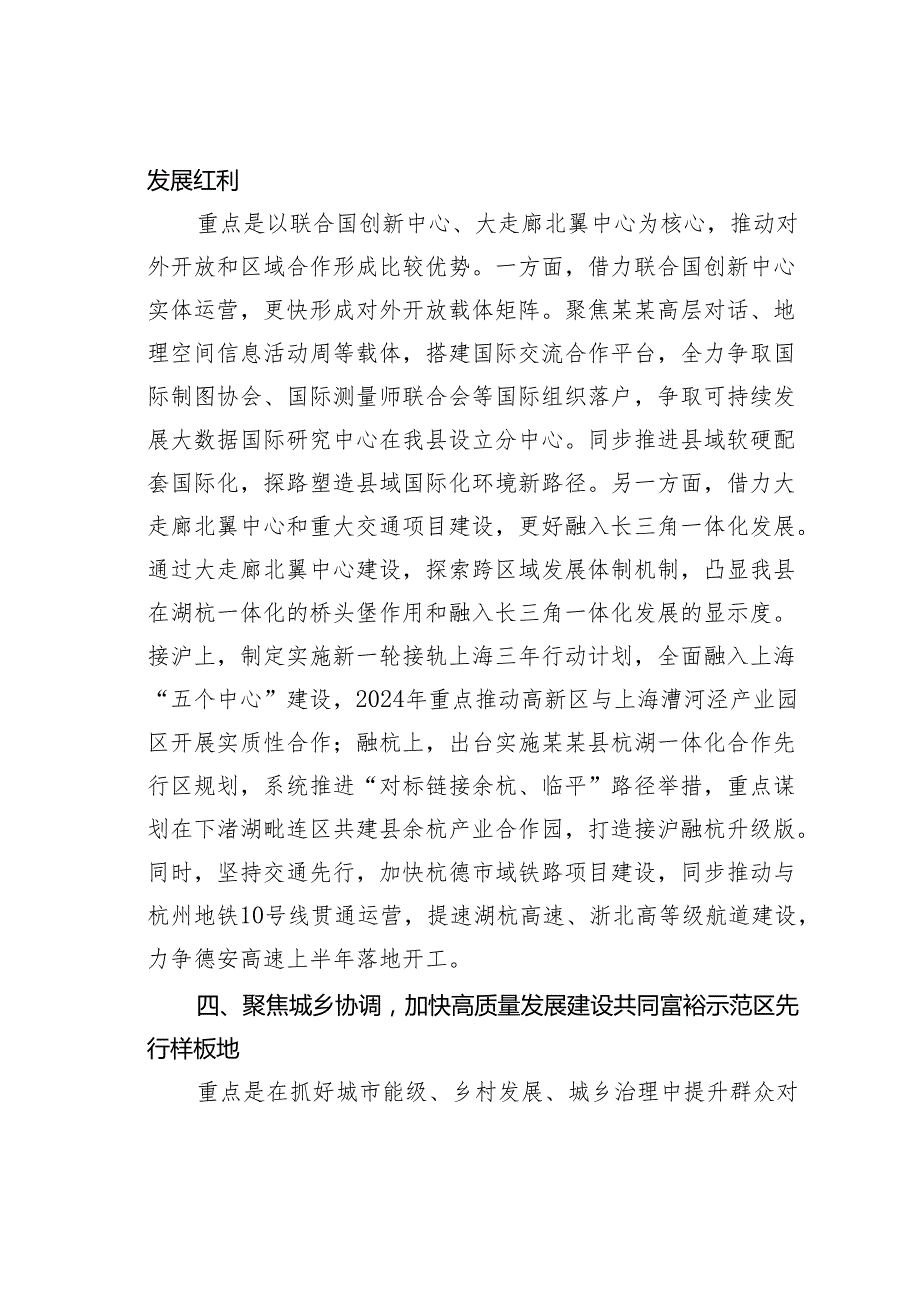 发展红利

重点是以联合国创新中心、大走廊北翼中心为核心，推动对外开放和区域合作形成比较优势。一方面，借力联合国创新中心实体运营，更快形成对外开放载体矩阵。聚焦某某高层对话、地理空间信息活动周等载体，搭建国际交流合作平台，全力争取国际制图协会、国际测量师联合会等国际组织落户，争取可持续发展大数据国际研究中心在我县设立分中心。同步推进县域软硬配套国际化，探路塑造县域国际化环境新路径。另一方面，借力大走廊北翼中心和重大交通项目建设，更好融入长三角一体化发展。通过大走廊北翼中心建设，探索跨区域发展体制机制，凸显我县在湖杭一体化的桥头堡作用和融入长三角一体化发展的显示度。接沪上，制定实施新一轮接轨上海三年行动计划，全面融入上海“五个中心”建设，2024年重点推动高新区与上海漕河泾产业园区开展实质性合作；融杭上，出台实施某某县杭湖一体化合作先行区规划，系统推进“对标链接余杭、临平”路径举措，重点谋划在下渚湖毗连区共建县余杭产业合作园，打造接沪融杭升级版。同时，坚持交通先行，加快杭德市域铁路项目建设，同步推动与杭州地铁10号线贯通运营，提速湖杭高速、浙北高等级航道建设，力争德安高速上半年落地开工。

四、聚焦城乡协调，加快高质量发展建设共同富裕示范区先行样板地

重点是在抓好城市能级、乡村发展、城乡治理中提升群众对